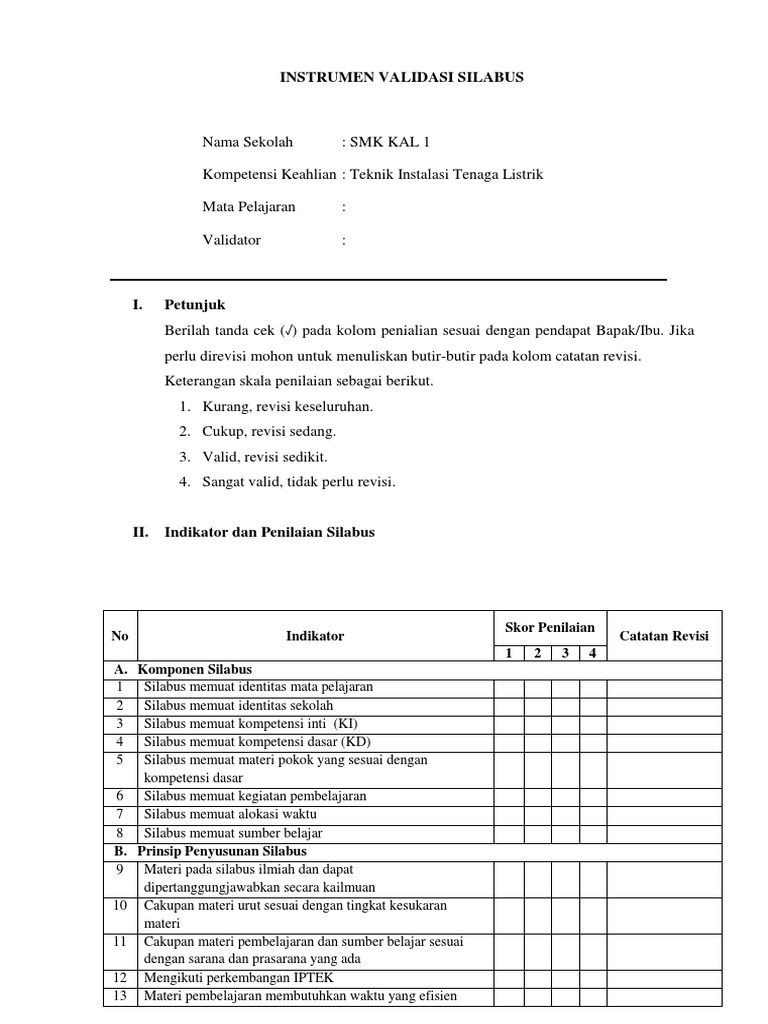 INSTRUMEN VALIDASI SILABUS

Nama Sekolah : SMK KAL 1

Kompetensi Keahlian : Teknik Instalasi Tenaga Listrik

Mata Pelajaran :

Validator :

I. Petunjuk

Berilah tanda cek (√) pada kolom penialian sesuai dengan pendapat Bapak/Ibu. Jika perlu direvisi mohon untuk menuliskan butir-butir pada kolom catatan revisi.

Keterangan skala penilaian sebagai berikut.

1. Kurang, revisi keseluruhan.
2. Cukup, revisi sedang.
3. Valid, revisi sedikit.
4. Sangat valid, tidak perlu revisi.

II. Indikator dan Penilaian Silabus

| No | Indikator | Skor Penilaian | | | | Catatan Revisi |
|---|---|---|---|---|---|---|
| | | 1 | 2 | 3 | 4 | |
| A. Komponen Silabus | | | | | | |
| 1 | Silabus memuat identitas mata pelajaran | | | | | |
| 2 | Silabus memuat identitas sekolah | | | | | |
| 3 | Silabus memuat kompetensi inti (KI) | | | | | |
| 4 | Silabus memuat kompetensi dasar (KD) | | | | | |
| 5 | Silabus memuat materi pokok yang sesuai dengan kompetensi dasar | | | | | |
| 6 | Silabus memuat kegiatan pembelajaran | | | | | |
| 7 | Silabus memuat alokasi waktu | | | | | |
| 8 | Silabus memuat sumber belajar | | | | | |
| B. Prinsip Penyusunan Silabus | | | | | | |
| 9 | Materi pada silabus ilmiah dan dapat dipertanggungjawabkan secara kailmuan | | | | | |
| 10 | Cakupan materi urut sesuai dengan tingkat kesukaran materi | | | | | |
| 11 | Cakupan materi pembelajaran dan sumber belajar sesuai dengan sarana dan prasarana yang ada | | | | | |
| 12 | Mengikuti perkembangan IPTEK | | | | | |
| 13 | Materi pembelajaran membutuhkan waktu yang efisien | | | | | |